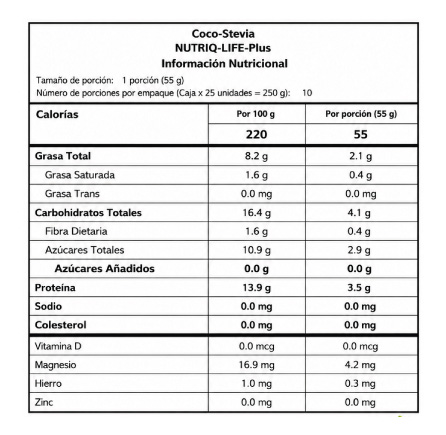 Coco-Stevia
NUTRIQ-LIFE-Plus
Información Nutricional

Tamaño de porción: 1 porción (55 g)
Número de porciones por empaque (Caja x 25 unidades = 250 g): 10

| Calorías | Por 100 g | Por porción (55 g) |
|---|---|---|
| | 220 | 55 |
| Grasa Total | 8.2 g | 2.1 g |
| Grasa Saturada | 1.6 g | 0.4 g |
| Grasa Trans | 0.0 mg | 0.0 mg |
| Carbohidratos Totales | 16.4 g | 4.1 g |
| Fibra Dietaria | 1.6 g | 0.4 g |
| Azúcares Totales | 10.9 g | 2.9 g |
| Azúcares Añadidos | 0.0 g | 0.0 g |
| Proteína | 13.9 g | 3.5 g |
| Sodio | 0.0 mg | 0.0 mg |
| Colesterol | 0.0 mg | 0.0 mg |
| Vitamina D | 0.0 mcg | 0.0 mcg |
| Magnesio | 16.9 mg | 4.2 mg |
| Hierro | 1.0 mg | 0.3 mg |
| Zinc | 0.0 mg | 0.0 mg |